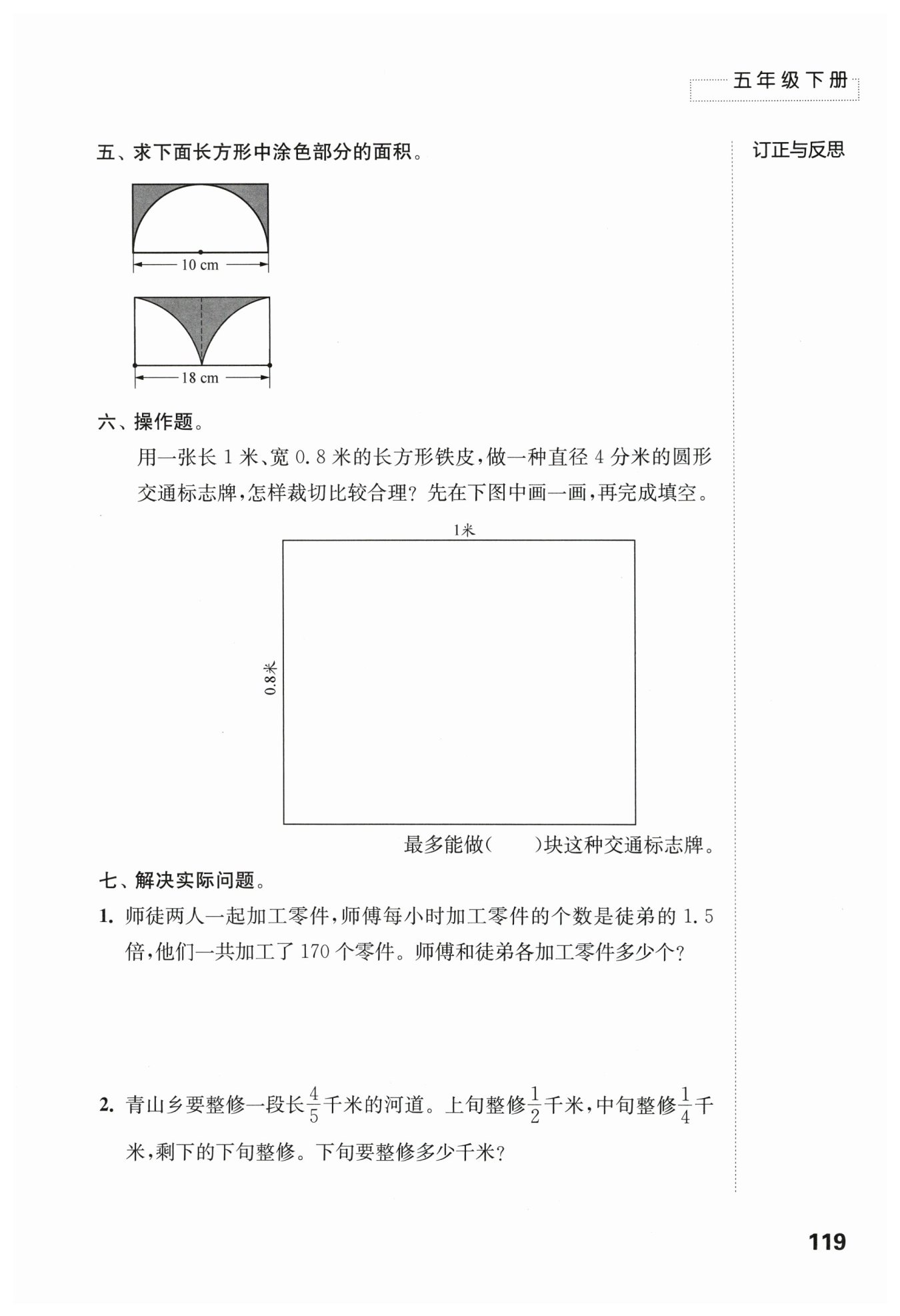 五年级下册

订正与反思

五、求下面长方形中涂色部分的面积。

10 cm

18 cm

六、操作题。

用一张长 1 米、宽 0.8 米的长方形铁皮，做一种直径 4 分米的圆形交通标志牌，怎样裁切比较合理？先在下图中画一画，再完成填空。

1米

0.8米

最多能做(　　)块这种交通标志牌。

七、解决实际问题。

1. 师徒两人一起加工零件，师傅每小时加工零件的个数是徒弟的 1.5 倍，他们一共加工了 170 个零件。师傅和徒弟各加工零件多少个？

2. 青山乡要整修一段长$\frac{4}{5}$千米的河道。上旬整修$\frac{1}{2}$千米，中旬整修$\frac{1}{4}$千米，剩下的下旬整修。下旬要整修多少千米？

119